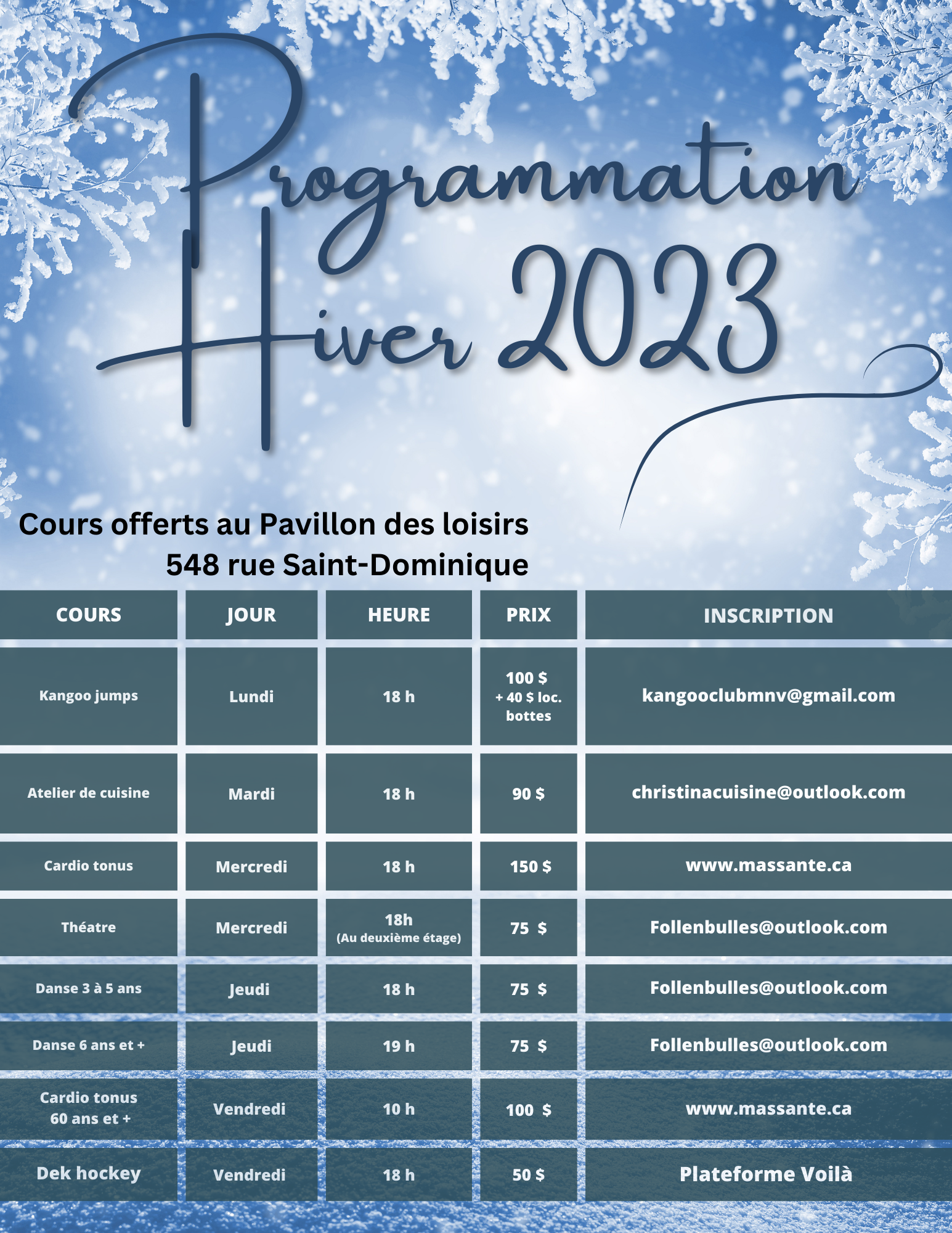 Programmation Hiver 2023

Cours offerts au Pavillon des loisirs
548 rue Saint-Dominique

| COURS | JOUR | HEURE | PRIX | INSCRIPTION |
|---|---|---|---|---|
| Kangoo jumps | Lundi | 18 h | 100 $ + 40 $ loc. bottes | kangooclubmnv@gmail.com |
| Atelier de cuisine | Mardi | 18 h | 90 $ | christinacuisine@outlook.com |
| Cardio tonus | Mercredi | 18 h | 150 $ | www.massante.ca |
| Théatre | Mercredi | 18h (Au deuxième étage) | 75 $ | Follenbulles@outlook.com |
| Danse 3 à 5 ans | Jeudi | 18 h | 75 $ | Follenbulles@outlook.com |
| Danse 6 ans et + | Jeudi | 19 h | 75 $ | Follenbulles@outlook.com |
| Cardio tonus 60 ans et + | Vendredi | 10 h | 100 $ | www.massante.ca |
| Dek hockey | Vendredi | 18 h | 50 $ | Plateforme Voilà |